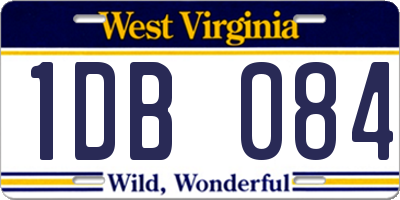 West Virginia

1DB 084

Wild, Wonderful